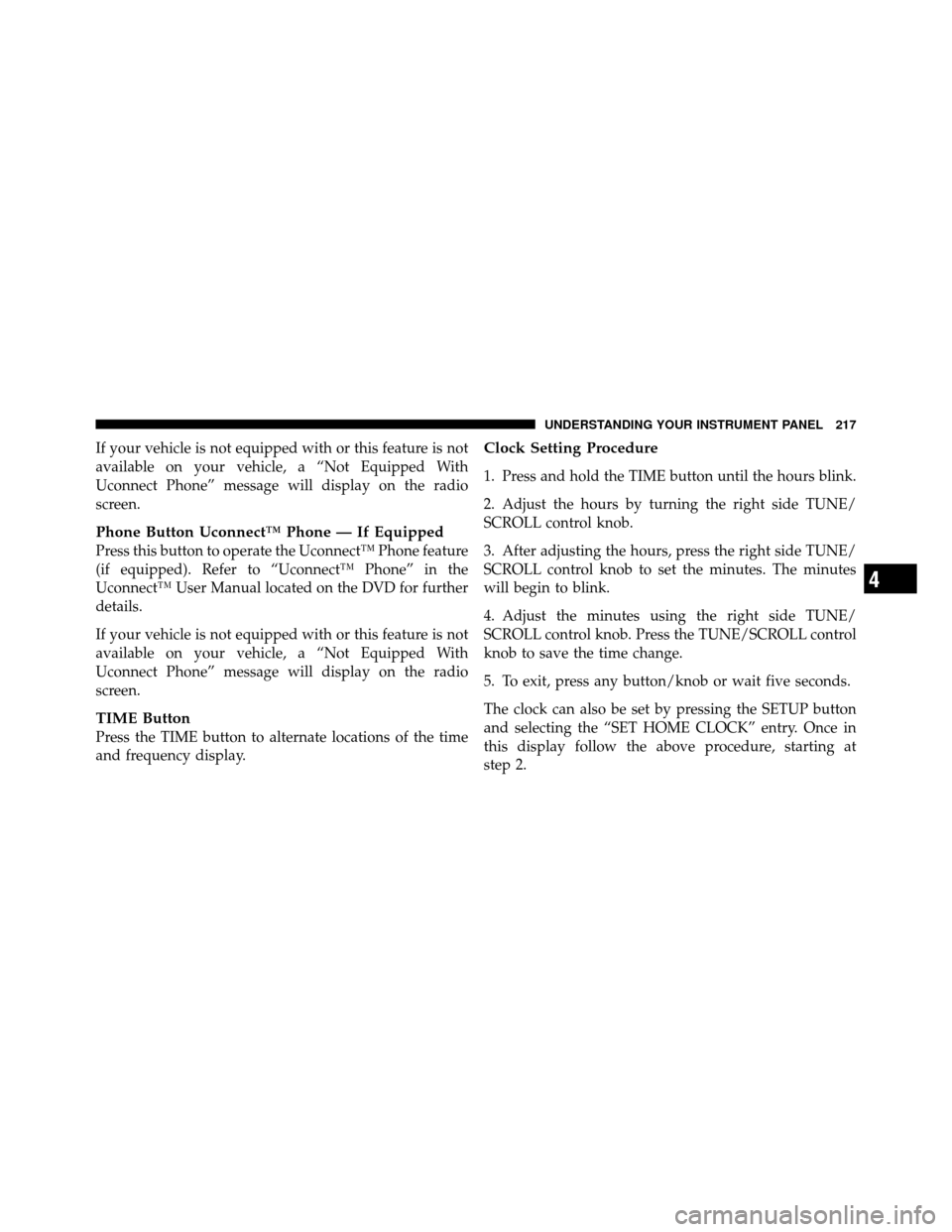 UNDERSTANDING YOUR INSTRUMENT PANEL 217

If your vehicle is not equipped with or this feature is not available on your vehicle, a "Not Equipped With Uconnect Phone" message will display on the radio screen.

Phone Button Uconnect™ Phone — If Equipped
Press this button to operate the Uconnect™ Phone feature (if equipped). Refer to "Uconnect™ Phone" in the Uconnect™ User Manual located on the DVD for further details.

If your vehicle is not equipped with or this feature is not available on your vehicle, a "Not Equipped With Uconnect Phone" message will display on the radio screen.

TIME Button
Press the TIME button to alternate locations of the time and frequency display.

Clock Setting Procedure

1. Press and hold the TIME button until the hours blink.

2. Adjust the hours by turning the right side TUNE/SCROLL control knob.

3. After adjusting the hours, press the right side TUNE/SCROLL control knob to set the minutes. The minutes will begin to blink.

4. Adjust the minutes using the right side TUNE/SCROLL control knob. Press the TUNE/SCROLL control knob to save the time change.

5. To exit, press any button/knob or wait five seconds.

The clock can also be set by pressing the SETUP button and selecting the "SET HOME CLOCK" entry. Once in this display follow the above procedure, starting at step 2.

4

carmanualsonline.info